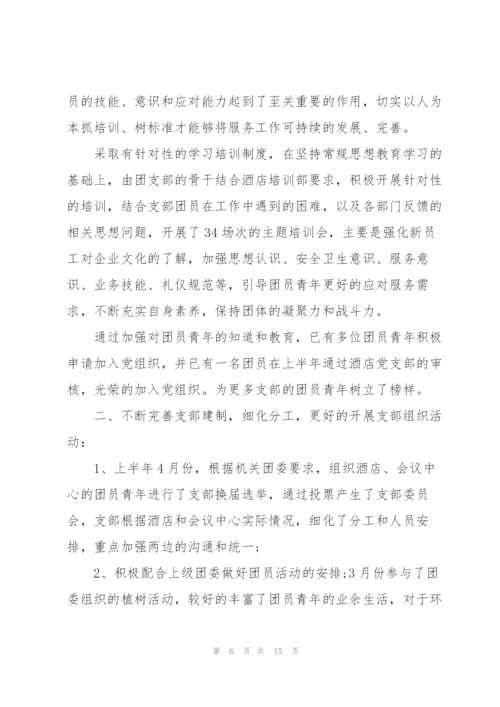 员的技能、意识和应对能力起到了至关重要的作用，切实以人为本抓培训、树标准才能够将服务工作可持续的发展、完善。

采取有针对性的学习培训制度，在坚持常规思想教育学习的基础上，由团支部的骨干结合酒店培训部要求，积极开展针对性的培训，结合支部团员在工作中遇到的困难，以及各部门反馈的相关思想问题，开展了34场次的主题培训会，主要是强化新员工对企业文化的了解，加强思想认识、安全卫生意识、服务意识、业务技能、礼仪规范等，引导团员青年更好的应对服务需求，不断充实自身素养，保持团体的凝聚力和战斗力。

通过加强对团员青年的知道和教育，已有多位团员青年积极申请加入党组织，并已有一名团员在上半年通过酒店党支部的审核，光荣的加入党组织。为更多支部的团员青年树立了榜样。

二、不断完善支部建制，细化分工，更好的开展支部组织活动：

1、上半年4月份，根据机关团委要求，组织酒店、会议中心的团员青年进行了支部换届选举，通过投票产生了支部委员会，支部根据酒店和会议中心实际情况，细化了分工和人员安排，重点加强两边的沟通和统一；

2、积极配合上级团委做好团员活动的安排;3月份参与了团委组织的植树活动，较好的丰富了团员青年的业余生活，对于环

第 6 页 共 15 页